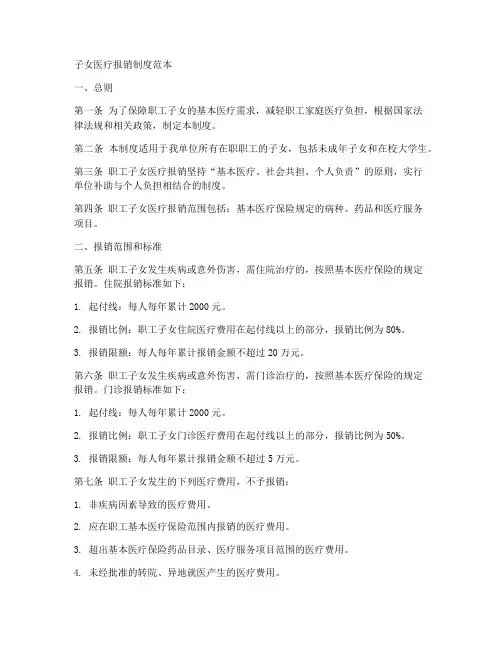 子女医疗报销制度范本

一、总则

第一条 为了保障职工子女的基本医疗需求，减轻职工家庭医疗负担，根据国家法律法规和相关政策，制定本制度。

第二条 本制度适用于我单位所有在职职工的子女，包括未成年子女和在校大学生。

第三条 职工子女医疗报销坚持“基本医疗、社会共担、个人负责”的原则，实行单位补助与个人负担相结合的制度。

第四条 职工子女医疗报销范围包括：基本医疗保险规定的病种、药品和医疗服务项目。

二、报销范围和标准

第五条 职工子女发生疾病或意外伤害，需住院治疗的，按照基本医疗保险的规定报销。住院报销标准如下：

1. 起付线：每人每年累计 2000 元。

2. 报销比例：职工子女住院医疗费用在起付线以上的部分，报销比例为 80%。

3. 报销限额：每人每年累计报销金额不超过 20 万元。

第六条 职工子女发生疾病或意外伤害，需门诊治疗的，按照基本医疗保险的规定报销。门诊报销标准如下：

1. 起付线：每人每年累计 2000 元。

2. 报销比例：职工子女门诊医疗费用在起付线以上的部分，报销比例为 50%。

3. 报销限额：每人每年累计报销金额不超过 5 万元。

第七条 职工子女发生的下列医疗费用，不予报销：

1. 非疾病因素导致的医疗费用。

2. 应在职工基本医疗保险范围内报销的医疗费用。

3. 超出基本医疗保险药品目录、医疗服务项目范围的医疗费用。

4. 未经批准的转院、异地就医产生的医疗费用。